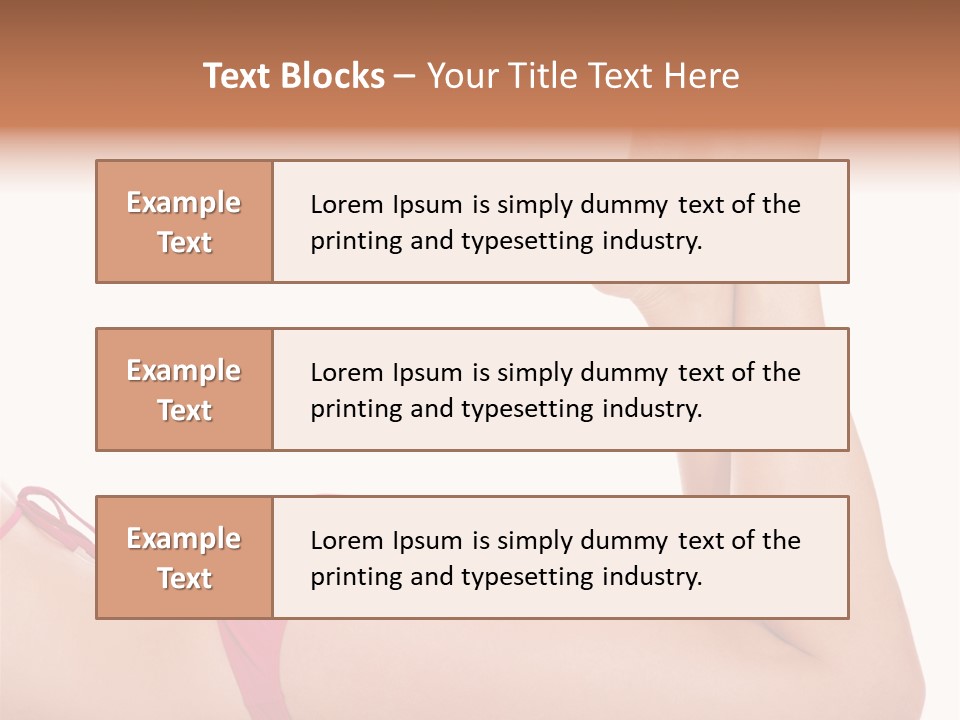 Text Blocks – Your Title Text Here

Example Text

Lorem Ipsum is simply dummy text of the printing and typesetting industry.

Example Text

Lorem Ipsum is simply dummy text of the printing and typesetting industry.

Example Text

Lorem Ipsum is simply dummy text of the printing and typesetting industry.